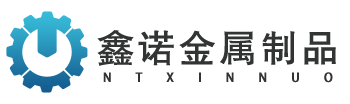 鑫诺金属制品
NTXINNUO